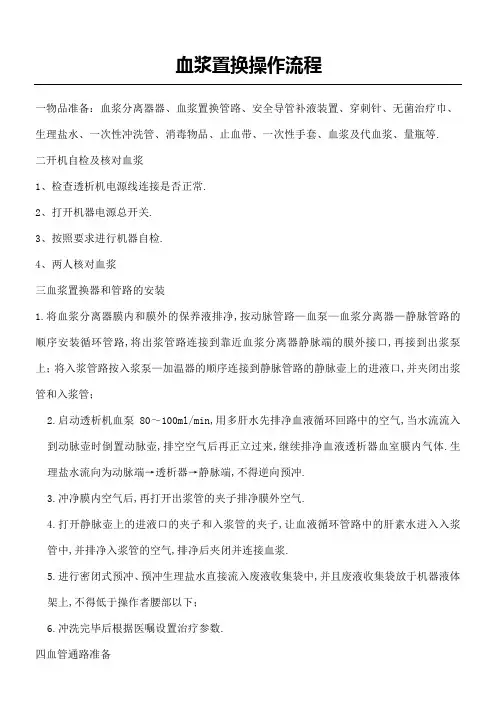 血浆置换操作流程

一物品准备：血浆分离器器、血浆置换管路、安全导管补液装置、穿刺针、无菌治疗巾、生理盐水、一次性冲洗管、消毒物品、止血带、一次性手套、血浆及代血浆、量瓶等.

二开机自检及核对血浆

1、检查透析机电源线连接是否正常.

2、打开机器电源总开关.

3、按照要求进行机器自检.

4、两人核对血浆

三血浆置换器和管路的安装

1.将血浆分离器膜内和膜外的保养液排净，按动脉管路—血泵—血浆分离器—静脉管路的顺序安装循环管路，将出浆管路连接到靠近血浆分离器静脉端的膜外接口，再接到出浆泵上；将入浆管路按入浆泵—加温器的顺序连接到静脉管路的静脉壶上的进液口，并夹闭出浆管和入浆管；

2.启动透析机血泵 80～100ml/min，用多肝水先排净血液循环回路中的空气，当水流流入到动脉壶时倒置动脉壶，排空空气后再正立过来，继续排净血液透析器血室膜内气体.生理盐水流向为动脉端→透析器→静脉端，不得逆向预冲.

3.冲净膜内空气后，再打开出浆管的夹子排净膜外空气.

4.打开静脉壶上的进液口的夹子和入浆管的夹子，让血液循环管路中的肝素水进入入浆管中，并排净入浆管的空气，排净后夹闭并连接血浆.

5.进行密闭式预冲、预冲生理盐水直接流入废液收集袋中，并且废液收集袋放于机器液体架上，不得低于操作者腰部以下；

6.冲洗完毕后根据医嘱设置治疗参数.

四血管通路准备